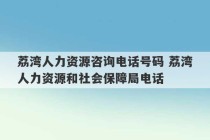 荔湾人力资源咨询电话号码 荔湾人力资源和社会保障局电话